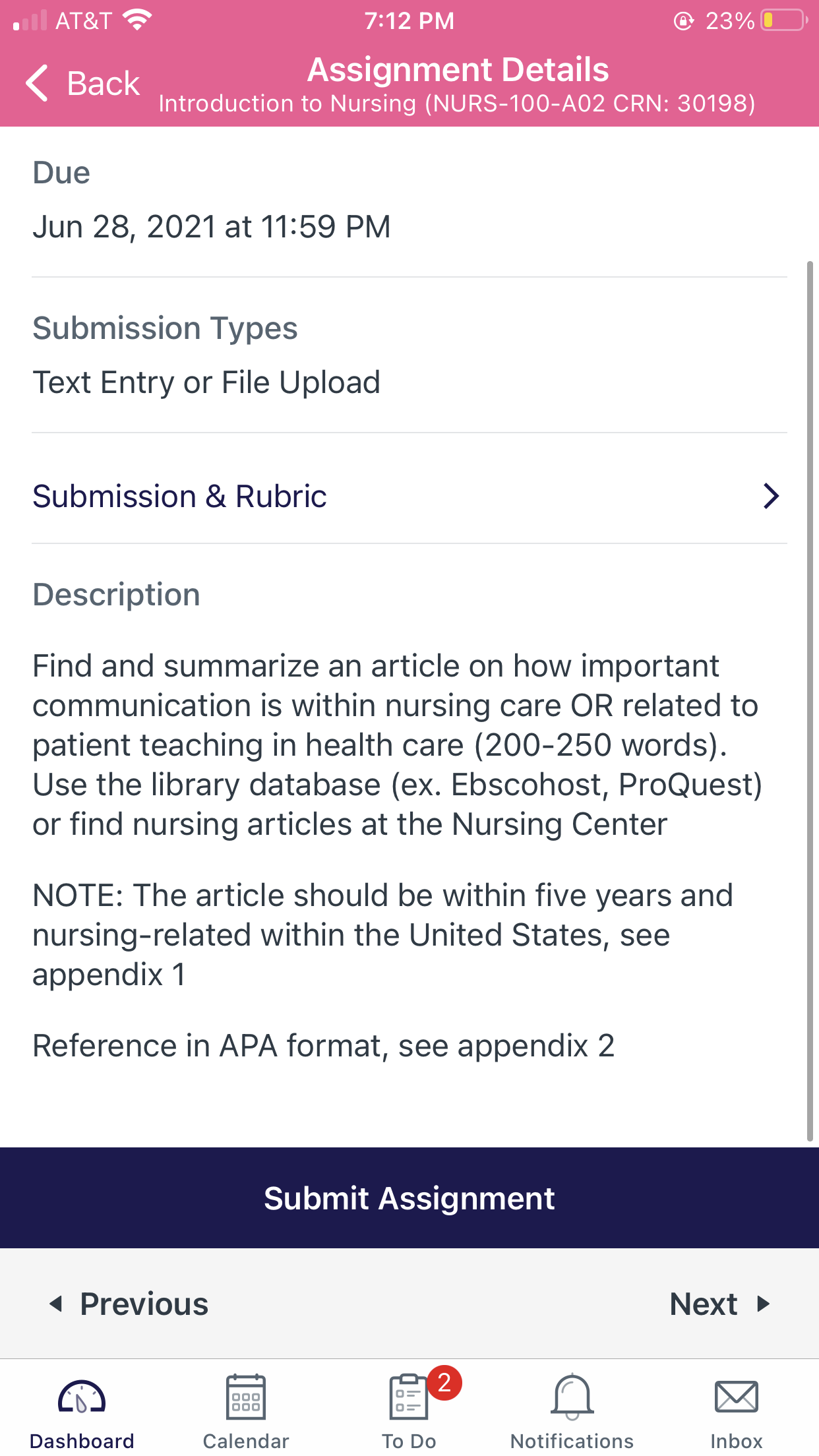 AT&T 7:12 PM 23%

Back

Assignment Details
Introduction to Nursing (NURS-100-A02 CRN: 30198)

Due

Jun 28, 2021 at 11:59 PM

Submission Types

Text Entry or File Upload

Submission & Rubric

Description

Find and summarize an article on how important communication is within nursing care OR related to patient teaching in health care (200-250 words). Use the library database (ex. Ebscohost, ProQuest) or find nursing articles at the Nursing Center

NOTE: The article should be within five years and nursing-related within the United States, see appendix 1

Reference in APA format, see appendix 2

Submit Assignment

Previous

Next

Dashboard Calendar 2 To Do Notifications Inbox